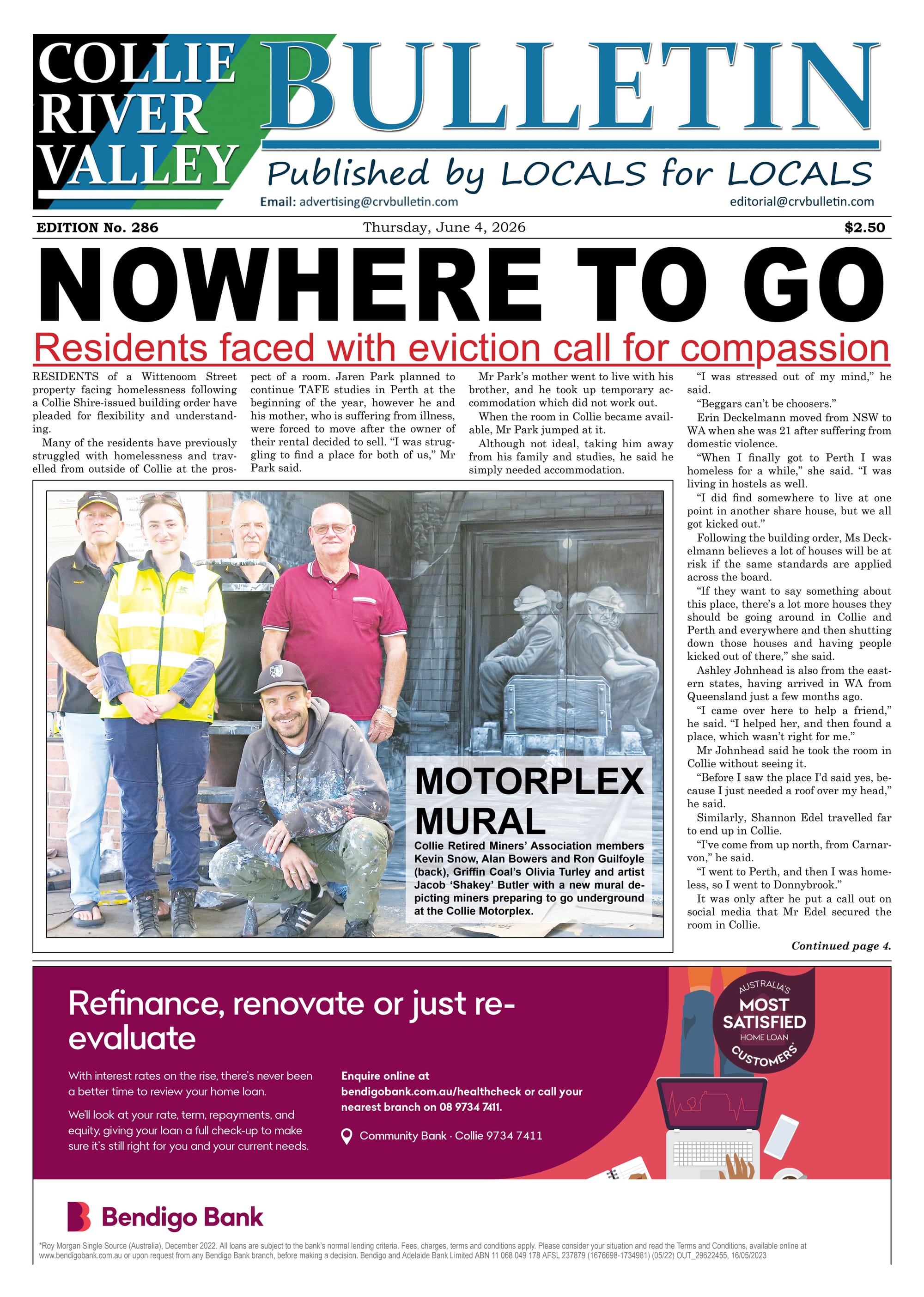 COLLIE RIVER VALLEY BULLETIN

Published by LOCALS for LOCALS

Email: advertising@crvbulletin.com editorial@crvbulletin.com

EDITION No. 286 Thursday, June 4, 2026 $2.50

NOWHERE TO GO

Residents faced with eviction call for compassion

RESIDENTS of a Wittenoom Street property facing homelessness following a Collie Shire-issued building order have pleaded for flexibility and understanding.

Many of the residents have previously struggled with homelessness and travelled from outside of Collie at the prospect of a room. Jaren Park planned to continue TAFE studies in Perth at the beginning of the year, however he and his mother, who is suffering from illness, were forced to move after the owner of their rental decided to sell. "I was struggling to find a place for both of us," Mr Park said.

Mr Park's mother went to live with his brother, and he took up temporary accommodation which did not work out.

When the room in Collie became available, Mr Park jumped at it.

Although not ideal, taking him away from his family and studies, he said he simply needed accommodation.

"I was stressed out of my mind," he said.

"Beggars can't be choosers."

Erin Deckelmann moved from NSW to WA when she was 21 after suffering from domestic violence.

"When I finally got to Perth I was homeless for a while," she said. "I was living in hostels as well.

"I did find somewhere to live at one point in another share house, but we all got kicked out."

Following the building order, Ms Deckelmann believes a lot of houses will be at risk if the same standards are applied across the board.

"If they want to say something about this place, there's a lot more houses they should be going around in Collie and Perth and everywhere and then shutting down those houses and having people kicked out of there," she said.

Ashley Johnhead is also from the eastern states, having arrived in WA from Queensland just a few months ago.

"I came over here to help a friend," he said. "I helped her, and then found a place, which wasn't right for me."

Mr Johnhead said he took the room in Collie without seeing it.

"Before I saw the place I'd said yes, because I just needed a roof over my head," he said.

Similarly, Shannon Edel travelled far to end up in Collie.

"I've come from up north, from Carnarvon," he said.

"I went to Perth, and then I was homeless, so I went to Donnybrook."

It was only after he put a call out on social media that Mr Edel secured the room in Collie.

Continued page 4.

MOTORPLEX MURAL

Collie Retired Miners' Association members Kevin Snow, Alan Bowers and Ron Guilfoyle (back), Griffin Coal's Olivia Turley and artist Jacob 'Shakey' Butler with a new mural depicting miners preparing to go underground at the Collie Motorplex.

Refinance, renovate or just re-evaluate

With interest rates on the rise, there's never been a better time to review your home loan.

We'll look at your rate, term, repayments, and equity, giving your loan a full check-up to make sure it's still right for you and your current needs.

Enquire online at bendigobank.com.au/healthcheck or call your nearest branch on 08 9734 7411.

Community Bank · Collie 9734 7411

AUSTRALIA'S MOST SATISFIED HOME LOAN CUSTOMERS*

Bendigo Bank

*Roy Morgan Single Source (Australia), December 2022. All loans are subject to the bank's normal lending criteria. Fees, charges, terms and conditions apply. Please consider your situation and read the Terms and Conditions, available online at www.bendigobank.com.au or upon request from any Bendigo Bank branch, before making a decision. Bendigo and Adelaide Bank Limited ABN 11 068 049 178 AFSL 237879 (1676698-1734981) (05/22) OUT_29622455, 16/05/2023